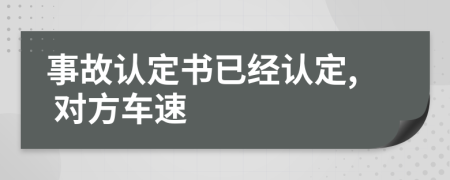 事故认定书已经认定, 对方车速